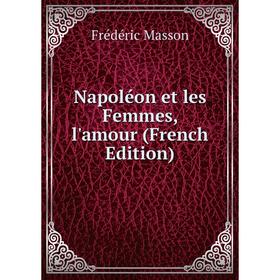 Frédéric Masson

Napoléon et les Femmes, l'amour (French Edition)